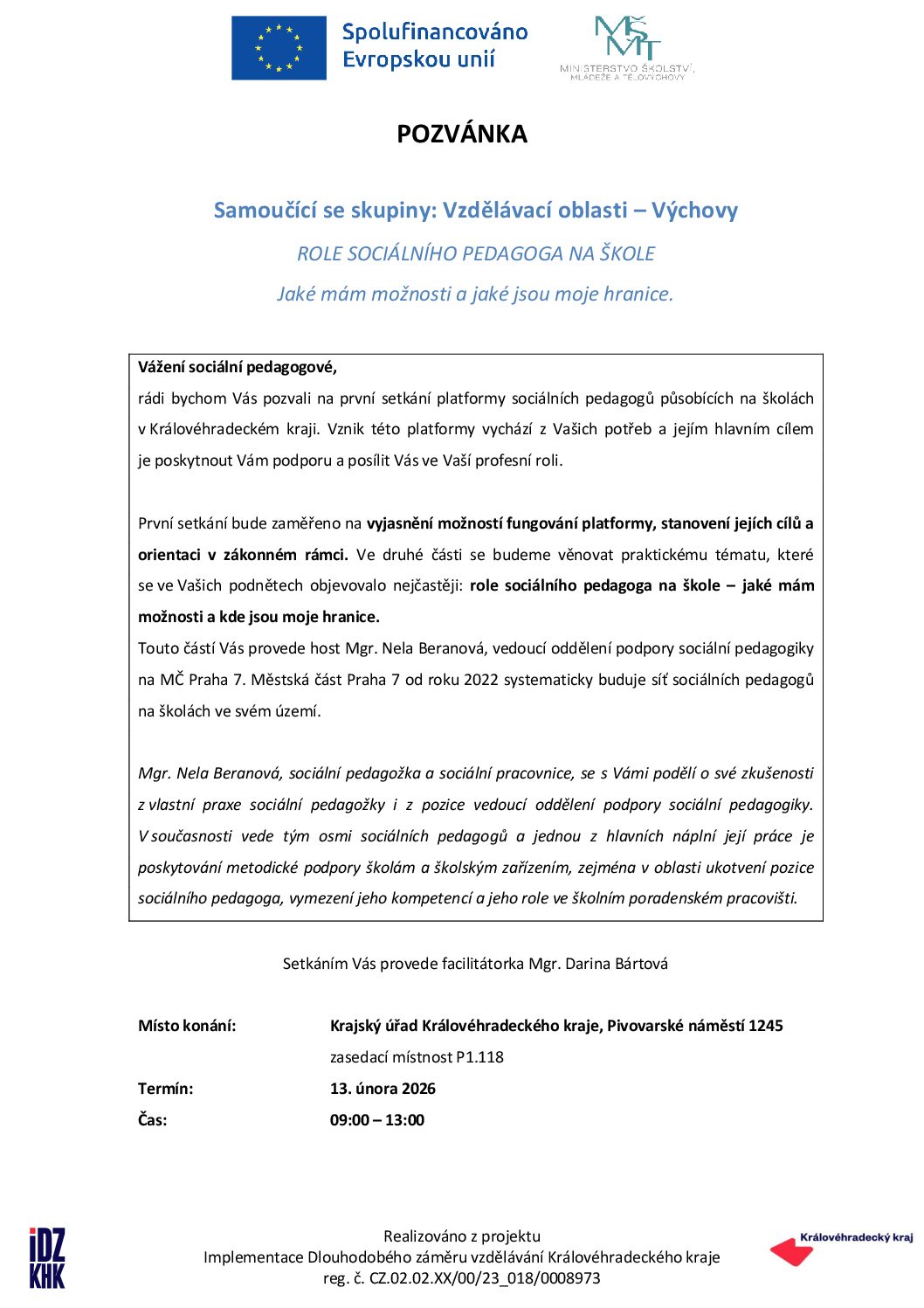 Spolufinancováno Evropskou unií

MŠMT
MINISTERSTVO ŠKOLSTVÍ, MLÁDEŽE A TĚLOVÝCHOVY

POZVÁNKA

Samoučící se skupiny: Vzdělávací oblasti – Výchovy

ROLE SOCIÁLNÍHO PEDAGOGA NA ŠKOLE

Jaké mám možnosti a jaké jsou moje hranice.

Vážení sociální pedagogové,
rádi bychom Vás pozvali na první setkání platformy sociálních pedagogů působících na školách v Královéhradeckém kraji. Vznik této platformy vychází z Vašich potřeb a jejím hlavním cílem je poskytnout Vám podporu a posílit Vás ve Vaší profesní roli.

První setkání bude zaměřeno na vyjasnění možností fungování platformy, stanovení jejích cílů a orientaci v zákonném rámci. Ve druhé části se budeme věnovat praktickému tématu, které se ve Vašich podnětech objevovalo nejčastěji: role sociálního pedagoga na škole – jaké mám možnosti a kde jsou moje hranice.
Touto částí Vás provede host Mgr. Nela Beranová, vedoucí oddělení podpory sociální pedagogiky na MČ Praha 7. Městská část Praha 7 od roku 2022 systematicky buduje síť sociálních pedagogů na školách ve svém území.

Mgr. Nela Beranová, sociální pedagožka a sociální pracovnice, se s Vámi podělí o své zkušenosti z vlastní praxe sociální pedagožky i z pozice vedoucí oddělení podpory sociální pedagogiky. V současnosti vede tým osmi sociálních pedagogů a jednou z hlavních náplní její práce je poskytování metodické podpory školám a školským zařízením, zejména v oblasti ukotvení pozice sociálního pedagoga, vymezení jeho kompetencí a jeho role ve školním poradenském pracovišti.

Setkáním Vás provede facilitátorka Mgr. Darina Bártová

Místo konání: Krajský úřad Královéhradeckého kraje, Pivovarské náměstí 1245
zasedací místnost P1.118
Termín: 13. února 2026
Čas: 09:00 – 13:00

iDZ KHK

Realizováno z projektu
Implementace Dlouhodobého záměru vzdělávání Královéhradeckého kraje
reg. č. CZ.02.02.XX/00/23_018/0008973

Královéhradecký kraj